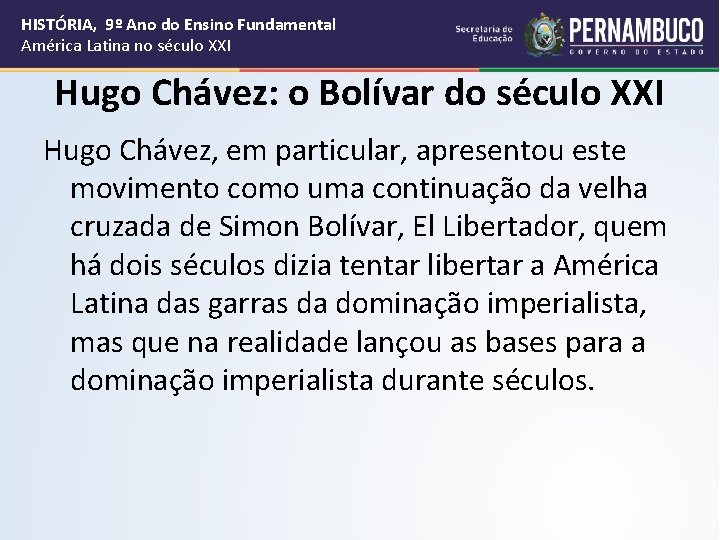 HISTÓRIA, 9º Ano do Ensino Fundamental
América Latina no século XXI

Secretaria de Educação
PERNAMBUCO
GOVERNO DO ESTADO

Hugo Chávez: o Bolívar do século XXI

Hugo Chávez, em particular, apresentou este movimento como uma continuação da velha cruzada de Simon Bolívar, El Libertador, quem há dois séculos dizia tentar libertar a América Latina das garras da dominação imperialista, mas que na realidade lançou as bases para a dominação imperialista durante séculos.